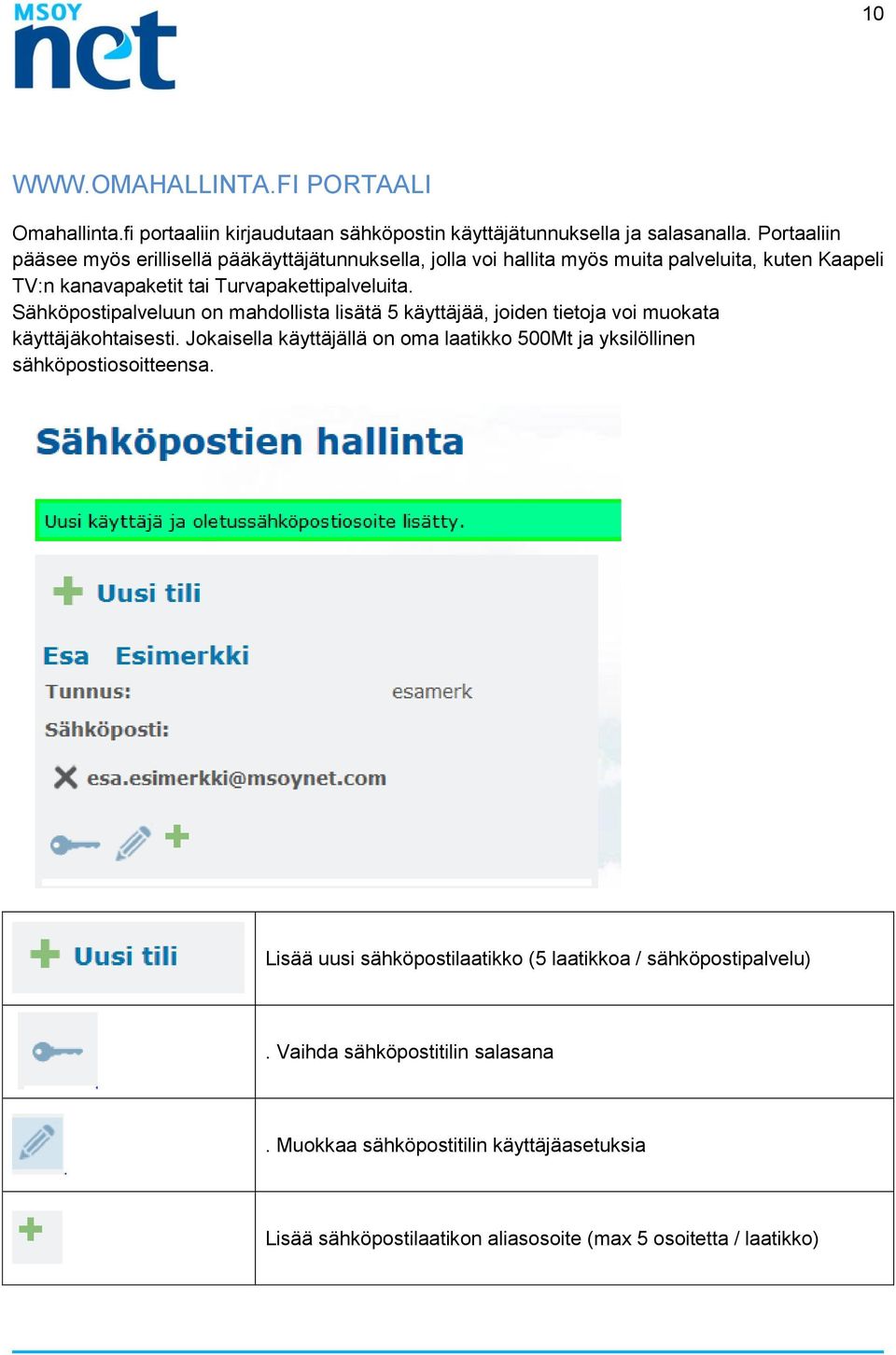 MSOY net

10

WWW.OMAHALLINTA.FI PORTAALI

Omahallinta.fi portaaliin kirjaudutaan sähköpostin käyttäjätunnuksella ja salasanalla. Portaaliin pääsee myös erillisellä pääkäyttäjätunnuksella, jolla voi hallita myös muita palveluita, kuten Kaapeli TV:n kanavapaketit tai Turvapakettipalveluita.
Sähköpostipalveluun on mahdollista lisätä 5 käyttäjää, joiden tietoja voi muokata käyttäjäkohtaisesti. Jokaisella käyttäjällä on oma laatikko 500Mt ja yksilöllinen sähköpostiosoitteensa.

Sähköpostien hallinta

Uusi käyttäjä ja oletussähköpostiosoite lisätty.

Uusi tili

Esa Esimerkki
Tunnus: esamerk
Sähköposti:
esa.esimerkki@msoynet.com

| | |
|---|---|
| Uusi tili | Lisää uusi sähköpostilaatikko (5 laatikkoa / sähköpostipalvelu) |
| | . Vaihda sähköpostitilin salasana |
| | . Muokkaa sähköpostitilin käyttäjäasetuksia |
| | Lisää sähköpostilaatikon aliasosoite (max 5 osoitetta / laatikko) |